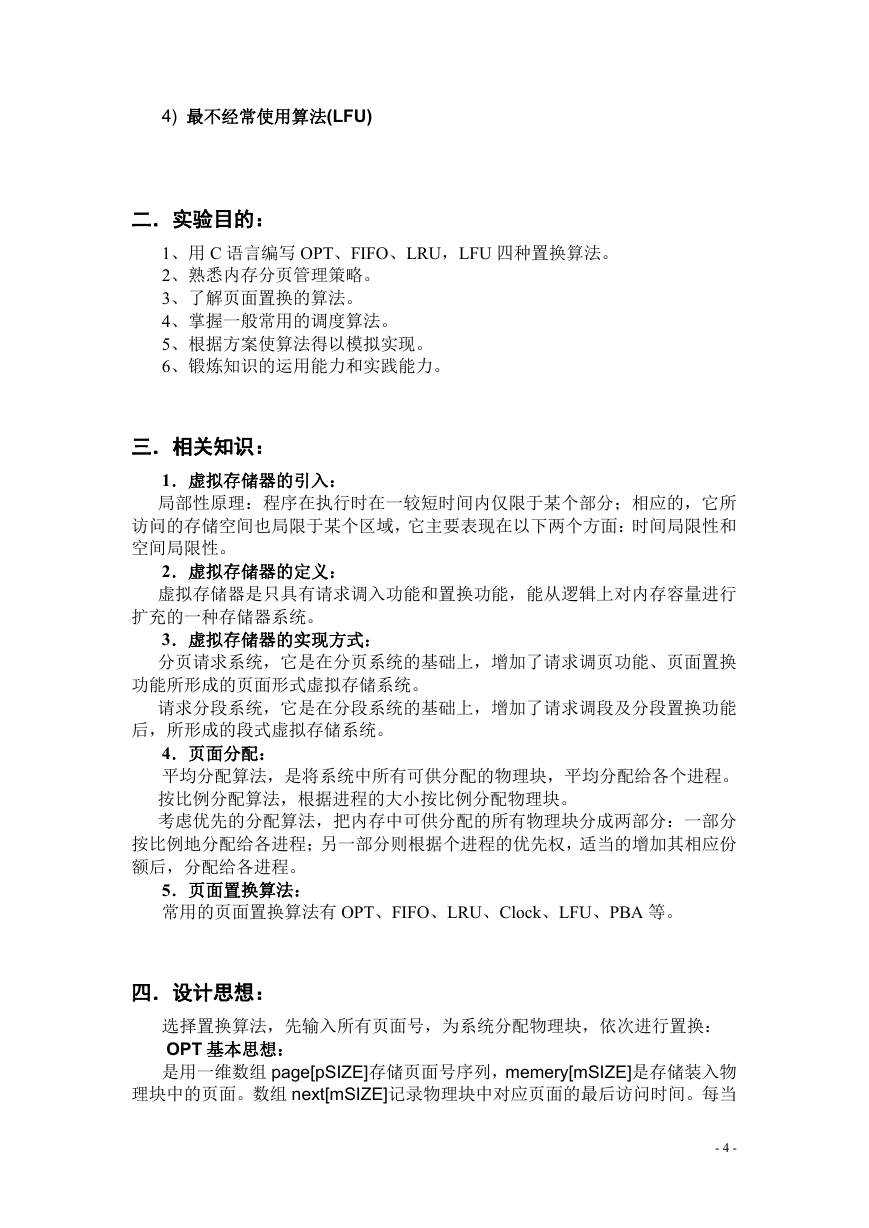 4）最不经常使用算法(LFU)

二．实验目的：

1、用 C 语言编写 OPT、FIFO、LRU，LFU 四种置换算法。
2、熟悉内存分页管理策略。
3、了解页面置换的算法。
4、掌握一般常用的调度算法。
5、根据方案使算法得以模拟实现。
6、锻炼知识的运用能力和实践能力。

三．相关知识：

1．虚拟存储器的引入：
局部性原理：程序在执行时在一较短时间内仅限于某个部分；相应的，它所访问的存储空间也局限于某个区域，它主要表现在以下两个方面：时间局限性和空间局限性。
2．虚拟存储器的定义：
虚拟存储器是只具有请求调入功能和置换功能，能从逻辑上对内存容量进行扩充的一种存储器系统。
3．虚拟存储器的实现方式：
分页请求系统，它是在分页系统的基础上，增加了请求调页功能、页面置换功能所形成的页面形式虚拟存储系统。
请求分段系统，它是在分段系统的基础上，增加了请求调段及分段置换功能后，所形成的段式虚拟存储系统。
4．页面分配：
平均分配算法，是将系统中所有可供分配的物理块，平均分配给各个进程。
按比例分配算法，根据进程的大小按比例分配物理块。
考虑优先的分配算法，把内存中可供分配的所有物理块分成两部分：一部分按比例地分配给各进程；另一部分则根据个进程的优先权，适当的增加其相应份额后，分配给各进程。
5．页面置换算法：
常用的页面置换算法有 OPT、FIFO、LRU、Clock、LFU、PBA 等。

四．设计思想：

选择置换算法，先输入所有页面号，为系统分配物理块，依次进行置换：
OPT 基本思想：
是用一维数组 page[pSIZE]存储页面号序列，memery[mSIZE]是存储装入物理块中的页面。数组 next[mSIZE]记录物理块中对应页面的最后访问时间。每当

- 4 -